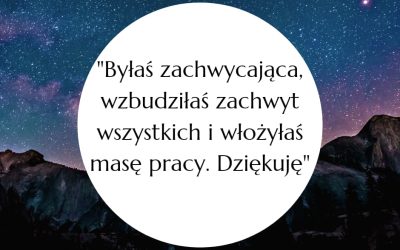 "Byłaś zachwycająca, wzbudziłaś zachwyt wszystkich i włożyłaś masę pracy. Dziękuję"